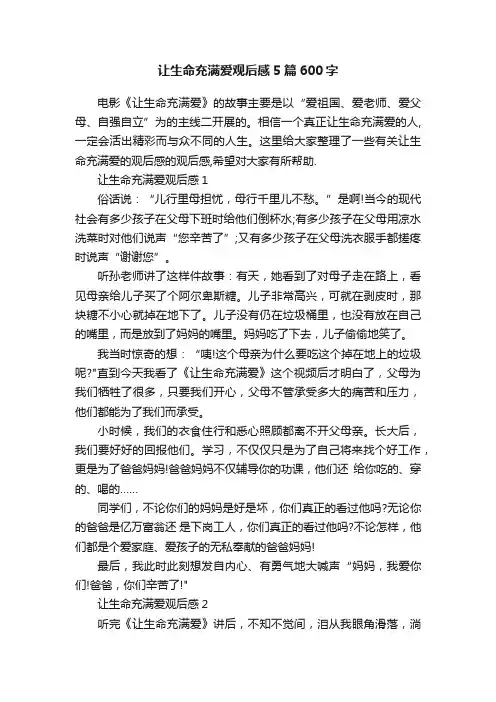 让生命充满爱观后感5篇600字

电影《让生命充满爱》的故事主要是以“爱祖国、爱老师、爱父母、自强自立”为的主线二开展的。相信一个真正让生命充满爱的人，一定会活出精彩而与众不同的人生。这里给大家整理了一些有关让生命充满爱的观后感的观后感,希望对大家有所帮助.

让生命充满爱观后感1

俗话说：“儿行里母担忧，母行千里儿不愁。”是啊!当今的现代社会有多少孩子在父母下班时给他们倒杯水;有多少孩子在父母用凉水洗菜时对他们说声“您辛苦了”;又有多少孩子在父母洗衣服手都搓疼时说声“谢谢您”。

听孙老师讲了这样件故事：有天，她看到了对母子走在路上，看见母亲给儿子买了个阿尔卑斯糖。儿子非常高兴，可就在剥皮时，那块糖不小心就掉在地下了。儿子没有仍在垃圾桶里，也没有放在自己的嘴里，而是放到了妈妈的嘴里。妈妈吃了下去，儿子偷偷地笑了。

我当时惊奇的想：“咦!这个母亲为什么要吃这个掉在地上的垃圾呢?”直到今天我看了《让生命充满爱》这个视频后才明白了，父母为我们牺牲了很多，只要我们开心，父母不管承受多大的痛苦和压力，他们都能为了我们而承受。

小时候，我们的衣食住行和悉心照顾都离不开父母亲。长大后，我们要好好的回报他们。学习，不仅仅只是为了自己将来找个好工作，更是为了爸爸妈妈!爸爸妈妈不仅辅导你的功课，他们还 给你吃的、穿的、喝的……

同学们，不论你们的妈妈是好是坏，你们真正的看过他吗?无论你的爸爸是亿万富翁还 是下岗工人，你们真正的看过他吗?不论怎样，他们都是个爱家庭、爱孩子的无私奉献的爸爸妈妈!

最后，我此时此刻想发自内心、有勇气地大喊声“妈妈，我爱你们!爸爸，你们辛苦了!”

让生命充满爱观后感2

听完《让生命充满爱》讲后，不知不觉间，泪从我眼角滑落，淌